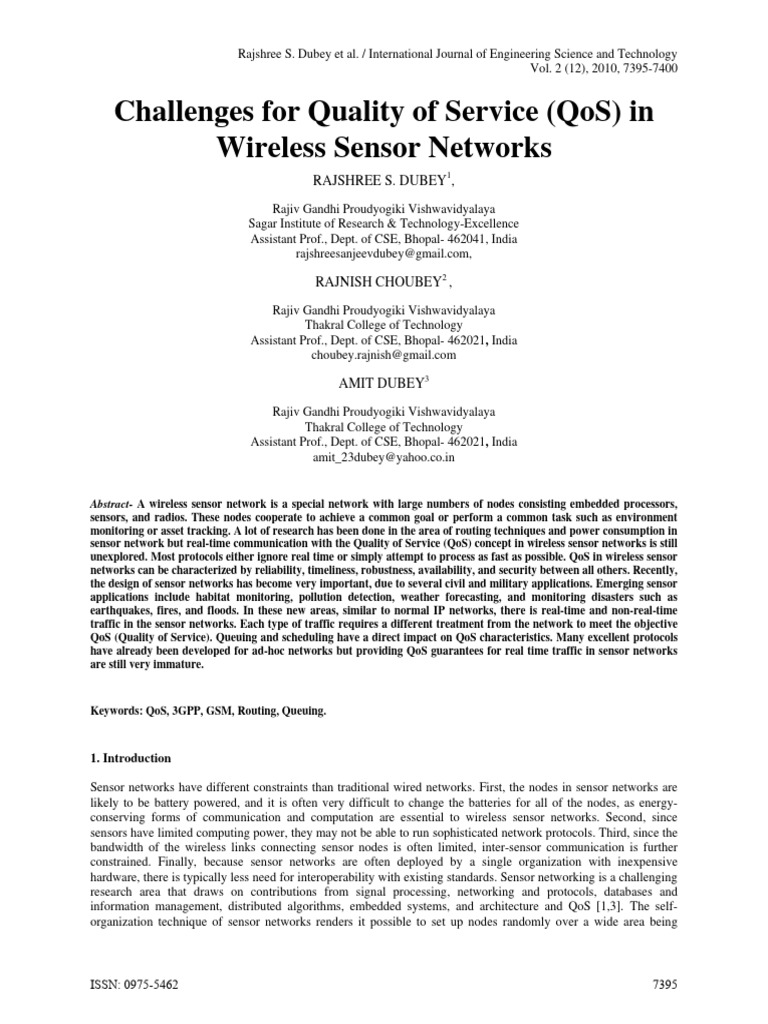 Rajshree S. Dubey et al. / International Journal of Engineering Science and Technology
Vol. 2 (12), 2010, 7395-7400

Challenges for Quality of Service (QoS) in Wireless Sensor Networks

RAJSHREE S. DUBEY$^1$,

Rajiv Gandhi Proudyogiki Vishwavidyalaya
Sagar Institute of Research & Technology-Excellence
Assistant Prof., Dept. of CSE, Bhopal- 462041, India
rajshreesanjeevdubey@gmail.com,

RAJNISH CHOUBEY$^2$ ,

Rajiv Gandhi Proudyogiki Vishwavidyalaya
Thakral College of Technology
Assistant Prof., Dept. of CSE, Bhopal- 462021, India
choubey.rajnish@gmail.com

AMIT DUBEY$^3$

Rajiv Gandhi Proudyogiki Vishwavidyalaya
Thakral College of Technology
Assistant Prof., Dept. of CSE, Bhopal- 462021, India
amit_23dubey@yahoo.co.in

Abstract- A wireless sensor network is a special network with large numbers of nodes consisting embedded processors, sensors, and radios. These nodes cooperate to achieve a common goal or perform a common task such as environment monitoring or asset tracking. A lot of research has been done in the area of routing techniques and power consumption in sensor network but real-time communication with the Quality of Service (QoS) concept in wireless sensor networks is still unexplored. Most protocols either ignore real time or simply attempt to process as fast as possible. QoS in wireless sensor networks can be characterized by reliability, timeliness, robustness, availability, and security between all others. Recently, the design of sensor networks has become very important, due to several civil and military applications. Emerging sensor applications include habitat monitoring, pollution detection, weather forecasting, and monitoring disasters such as earthquakes, fires, and floods. In these new areas, similar to normal IP networks, there is real-time and non-real-time traffic in the sensor networks. Each type of traffic requires a different treatment from the network to meet the objective QoS (Quality of Service). Queuing and scheduling have a direct impact on QoS characteristics. Many excellent protocols have already been developed for ad-hoc networks but providing QoS guarantees for real time traffic in sensor networks are still very immature.

Keywords: QoS, 3GPP, GSM, Routing, Queuing.

1. Introduction

Sensor networks have different constraints than traditional wired networks. First, the nodes in sensor networks are likely to be battery powered, and it is often very difficult to change the batteries for all of the nodes, as energy-conserving forms of communication and computation are essential to wireless sensor networks. Second, since sensors have limited computing power, they may not be able to run sophisticated network protocols. Third, since the bandwidth of the wireless links connecting sensor nodes is often limited, inter-sensor communication is further constrained. Finally, because sensor networks are often deployed by a single organization with inexpensive hardware, there is typically less need for interoperability with existing standards. Sensor networking is a challenging research area that draws on contributions from signal processing, networking and protocols, databases and information management, distributed algorithms, embedded systems, and architecture and QoS [1,3]. The self-organization technique of sensor networks renders it possible to set up nodes randomly over a wide area being

ISSN: 0975-5462
7395